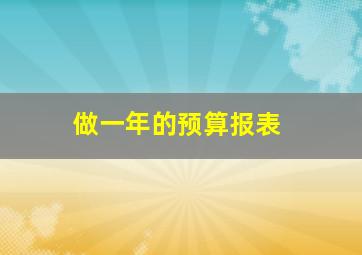 做一年的预算报表